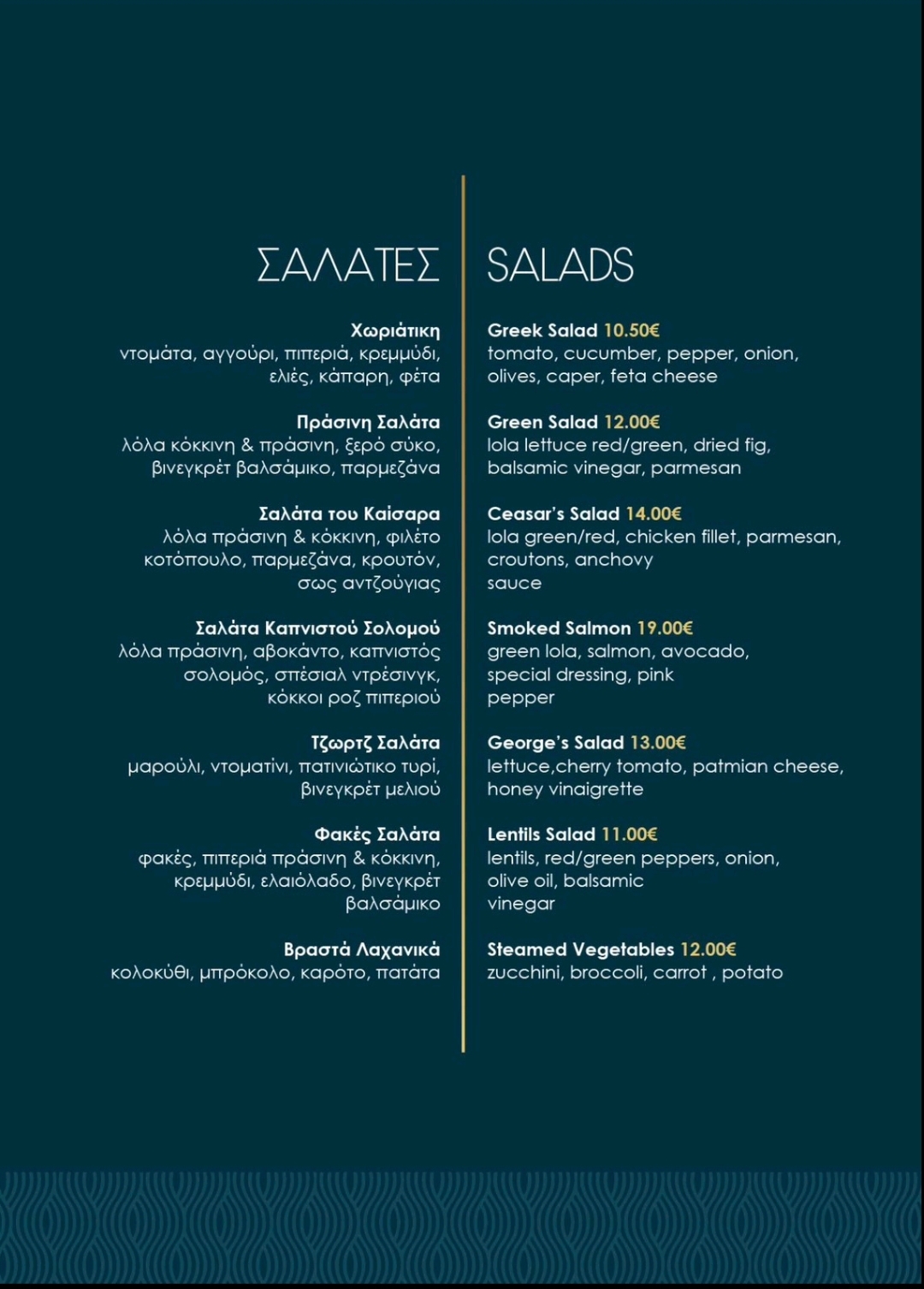 ΣΑΛΑΤΕΣ

Χωριάτικη
ντομάτα, αγγούρι, πιπεριά, κρεμμύδι, ελιές, κάπαρη, φέτα

Πράσινη Σαλάτα
λόλα κόκκινη & πράσινη, ξερό σύκο, βινεγκρέτ βαλσάμικο, παρμεζάνα

Σαλάτα του Καίσαρα
λόλα πράσινη & κόκκινη, φιλέτο κοτόπουλο, παρμεζάνα, κρουτόν, σως αντζούγιας

Σαλάτα Καπνιστού Σολομού
λόλα πράσινη, αβοκάντο, καπνιστός σολομός, σπέσιαλ ντρέσινγκ, κόκκοι ροζ πιπεριού

Τζωρτζ Σαλάτα
μαρούλι, ντοματίνι, πατινιώτικο τυρί, βινεγκρέτ μελιού

Φακές Σαλάτα
φακές, πιπεριά πράσινη & κόκκινη, κρεμμύδι, ελαιόλαδο, βινεγκρέτ βαλσάμικο

Βραστά Λαχανικά
κολοκύθι, μπρόκολο, καρότο, πατάτα

SALADS

Greek Salad 10.50€
tomato, cucumber, pepper, onion, olives, caper, feta cheese

Green Salad 12.00€
lola lettuce red/green, dried fig, balsamic vinegar, parmesan

Ceasar's Salad 14.00€
lola green/red, chicken fillet, parmesan, croutons, anchovy sauce

Smoked Salmon 19.00€
green lola, salmon, avocado, special dressing, pink pepper

George's Salad 13.00€
lettuce,cherry tomato, patmian cheese, honey vinaigrette

Lentils Salad 11.00€
lentils, red/green peppers, onion, olive oil, balsamic vinegar

Steamed Vegetables 12.00€
zucchini, broccoli, carrot , potato